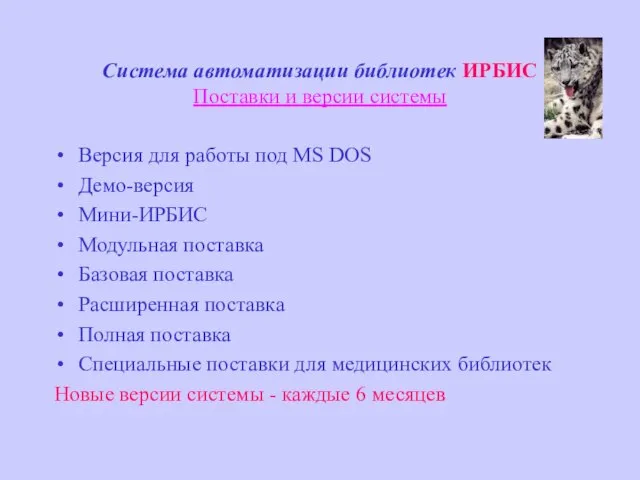 Система автоматизации библиотек ИРБИС
Поставки и версии системы

• Версия для работы под MS DOS
• Демо-версия
• Мини-ИРБИС
• Модульная поставка
• Базовая поставка
• Расширенная поставка
• Полная поставка
• Специальные поставки для медицинских библиотек

Новые версии системы - каждые 6 месяцев